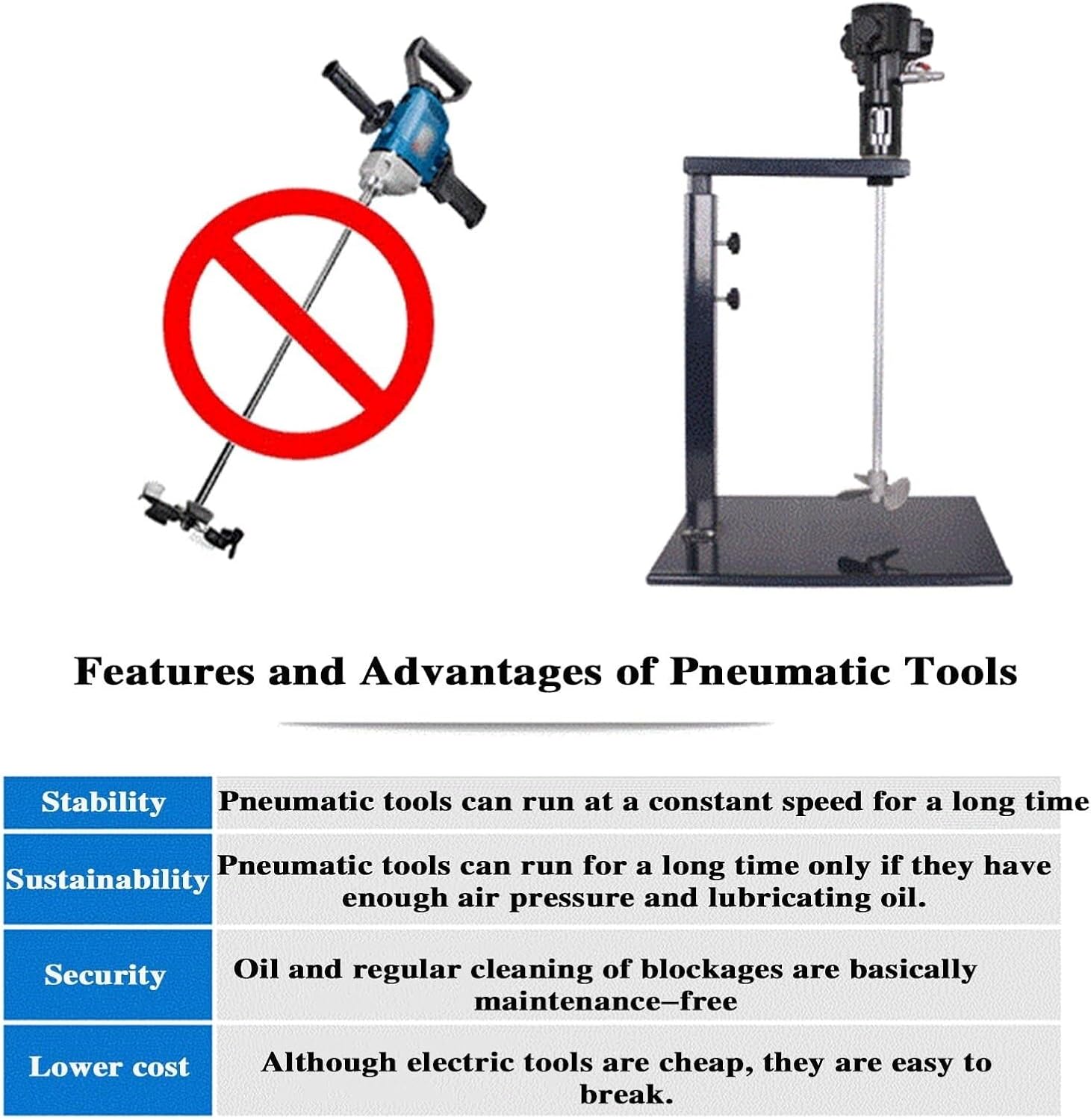 Features and Advantages of Pneumatic Tools

| Stability | Pneumatic tools can run at a constant speed for a long time |
|---|---|
| Sustainability | Pneumatic tools can run for a long time only if they have enough air pressure and lubricating oil. |
| Security | Oil and regular cleaning of blockages are basically maintenance–free |
| Lower cost | Although electric tools are cheap, they are easy to break. |